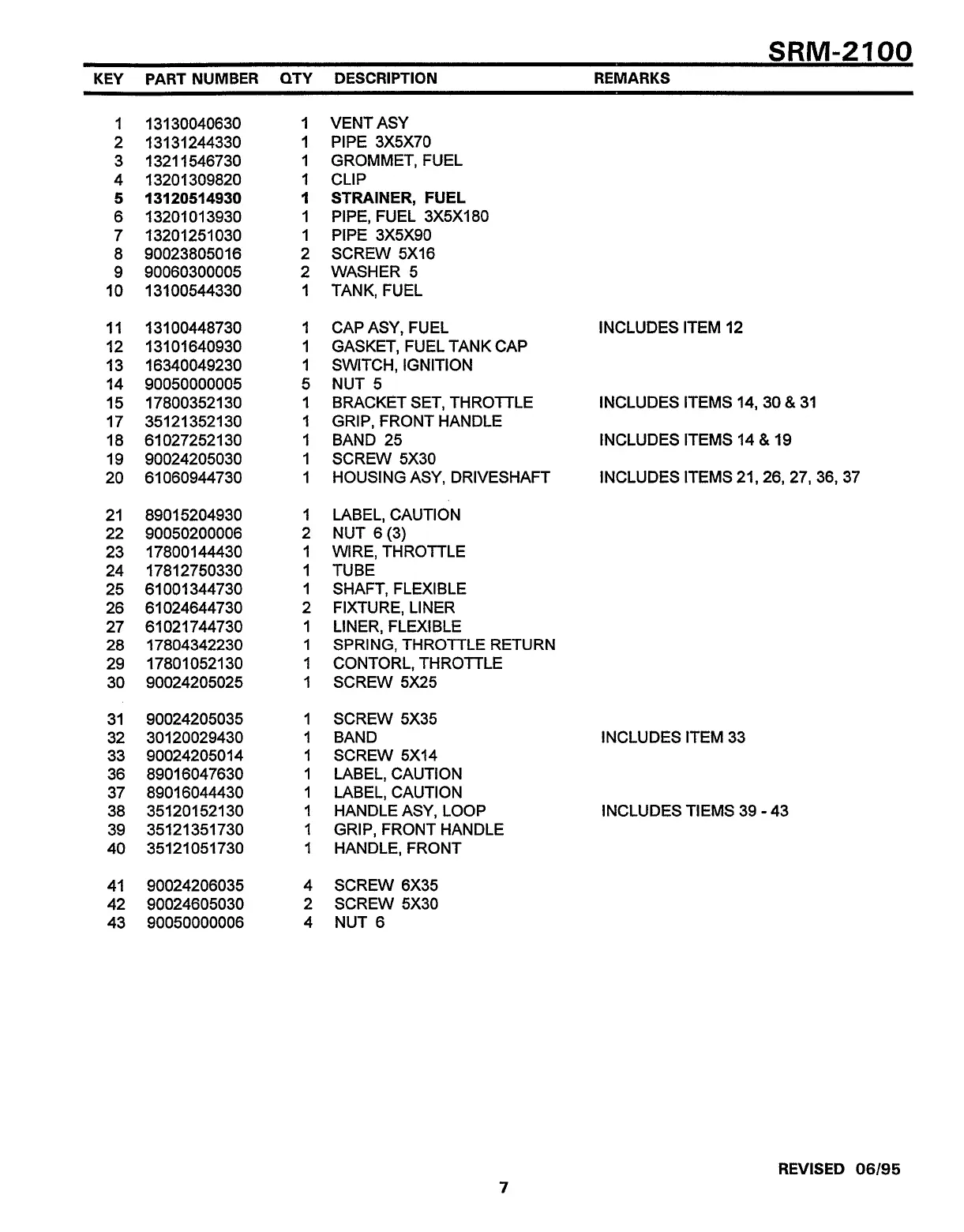 SRM-2100

| KEY | PART NUMBER | QTY | DESCRIPTION | REMARKS |
|---|---|---|---|---|
| 1 | 13130040630 | 1 | VENT ASY | |
| 2 | 13131244330 | 1 | PIPE 3X5X70 | |
| 3 | 13211546730 | 1 | GROMMET, FUEL | |
| 4 | 13201309820 | 1 | CLIP | |
| 5 | 13120514930 | 1 | STRAINER, FUEL | |
| 6 | 13201013930 | 1 | PIPE, FUEL 3X5X180 | |
| 7 | 13201251030 | 1 | PIPE 3X5X90 | |
| 8 | 90023805016 | 2 | SCREW 5X16 | |
| 9 | 90060300005 | 2 | WASHER 5 | |
| 10 | 13100544330 | 1 | TANK, FUEL | |
| 11 | 13100448730 | 1 | CAP ASY, FUEL | INCLUDES ITEM 12 |
| 12 | 13101640930 | 1 | GASKET, FUEL TANK CAP | |
| 13 | 16340049230 | 1 | SWITCH, IGNITION | |
| 14 | 90050000005 | 5 | NUT 5 | |
| 15 | 17800352130 | 1 | BRACKET SET, THROTTLE | INCLUDES ITEMS 14, 30 & 31 |
| 17 | 35121352130 | 1 | GRIP, FRONT HANDLE | |
| 18 | 61027252130 | 1 | BAND 25 | INCLUDES ITEMS 14 & 19 |
| 19 | 90024205030 | 1 | SCREW 5X30 | |
| 20 | 61060944730 | 1 | HOUSING ASY, DRIVESHAFT | INCLUDES ITEMS 21, 26, 27, 36, 37 |
| 21 | 89015204930 | 1 | LABEL, CAUTION | |
| 22 | 90050200006 | 2 | NUT 6 (3) | |
| 23 | 17800144430 | 1 | WIRE, THROTTLE | |
| 24 | 17812750330 | 1 | TUBE | |
| 25 | 61001344730 | 1 | SHAFT, FLEXIBLE | |
| 26 | 61024644730 | 2 | FIXTURE, LINER | |
| 27 | 61021744730 | 1 | LINER, FLEXIBLE | |
| 28 | 17804342230 | 1 | SPRING, THROTTLE RETURN | |
| 29 | 17801052130 | 1 | CONTORL, THROTTLE | |
| 30 | 90024205025 | 1 | SCREW 5X25 | |
| 31 | 90024205035 | 1 | SCREW 5X35 | |
| 32 | 30120029430 | 1 | BAND | INCLUDES ITEM 33 |
| 33 | 90024205014 | 1 | SCREW 5X14 | |
| 36 | 89016047630 | 1 | LABEL, CAUTION | |
| 37 | 89016044430 | 1 | LABEL, CAUTION | |
| 38 | 35120152130 | 1 | HANDLE ASY, LOOP | INCLUDES TIEMS 39 - 43 |
| 39 | 35121351730 | 1 | GRIP, FRONT HANDLE | |
| 40 | 35121051730 | 1 | HANDLE, FRONT | |
| 41 | 90024206035 | 4 | SCREW 6X35 | |
| 42 | 90024605030 | 2 | SCREW 5X30 | |
| 43 | 90050000006 | 4 | NUT 6 | |

REVISED 06/95

7